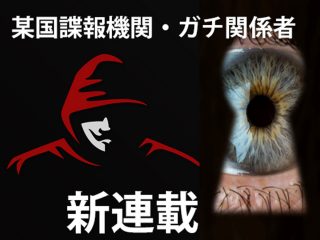 某国諜報機関・ガチ関係者

新連載